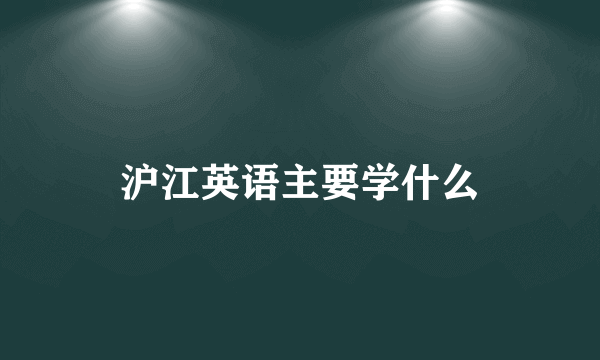 沪江英语主要学什么